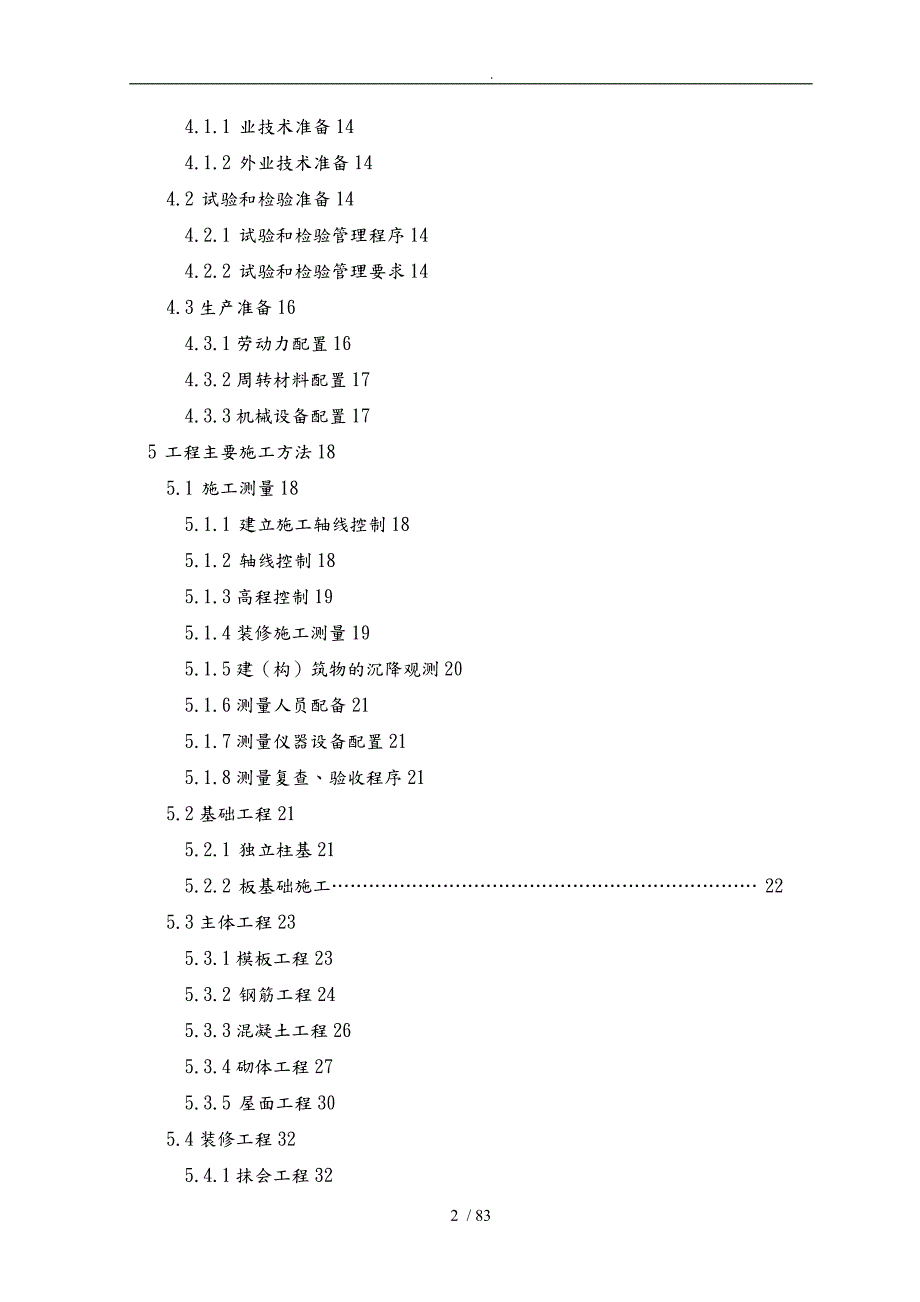 .

4.1.1 业技术准备 14
4.1.2 外业技术准备 14
4.2 试验和检验准备 14
4.2.1 试验和检验管理程序 14
4.2.2 试验和检验管理要求 14
4.3 生产准备 16
4.3.1 劳动力配置 16
4.3.2 周转材料配置 17
4.3.3 机械设备配置 17
5 工程主要施工方法 18
5.1 施工测量 18
5.1.1 建立施工轴线控制 18
5.1.2 轴线控制 18
5.1.3 高程控制 19
5.1.4 装修施工测量 19
5.1.5 建（构）筑物的沉降观测 20
5.1.6 测量人员配备 21
5.1.7 测量仪器设备配置 21
5.1.8 测量复查、验收程序 21
5.2 基础工程 21
5.2.1 独立柱基 21
5.2.2 板基础施工…………………………………………………………… 22
5.3 主体工程 23
5.3.1 模板工程 23
5.3.2 钢筋工程 24
5.3.3 混凝土工程 26
5.3.4 砌体工程 27
5.3.5 屋面工程 30
5.4 装修工程 32
5.4.1 抹会工程 32

2 / 83